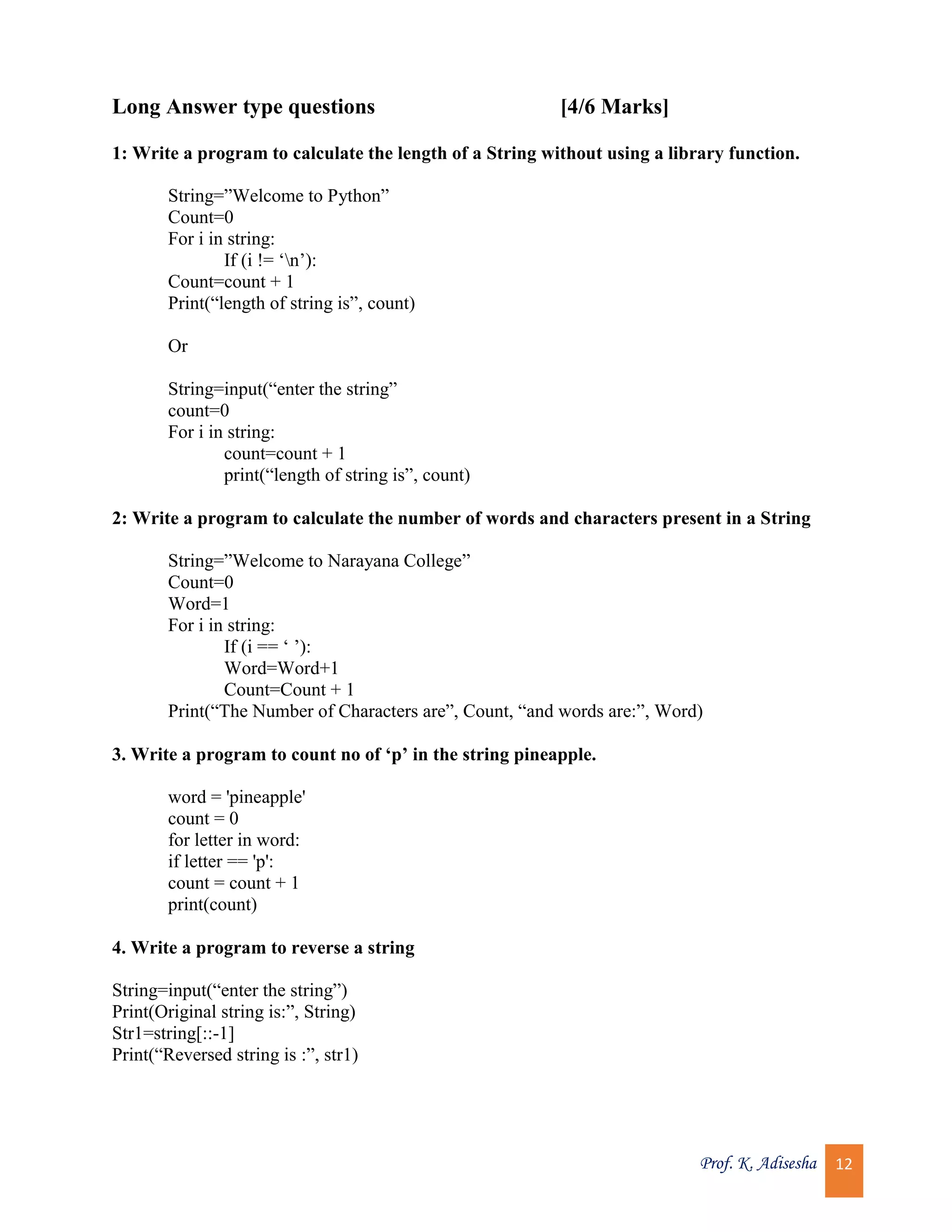 Long Answer type questions [4/6 Marks]

1: Write a program to calculate the length of a String without using a library function.

String=”Welcome to Python”
Count=0
For i in string:
If (i != ‘\n’):
Count=count + 1
Print(“length of string is”, count)

Or

String=input(“enter the string”
count=0
For i in string:
count=count + 1
print(“length of string is”, count)

2: Write a program to calculate the number of words and characters present in a String

String=”Welcome to Narayana College”
Count=0
Word=1
For i in string:
If (i == ‘ ’):
Word=Word+1
Count=Count + 1
Print(“The Number of Characters are”, Count, “and words are:”, Word)

3. Write a program to count no of ‘p’ in the string pineapple.

word = 'pineapple'
count = 0
for letter in word:
if letter == 'p':
count = count + 1
print(count)

4. Write a program to reverse a string

String=input(“enter the string”)
Print(Original string is:”, String)
Str1=string[::-1]
Print(“Reversed string is :”, str1)

Prof. K. Adisesha 12